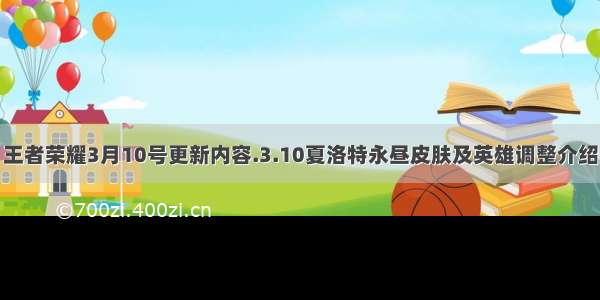 王者荣耀3月10号更新内容.3.10夏洛特永昼皮肤及英雄调整介绍

©700zi.400zi.cn